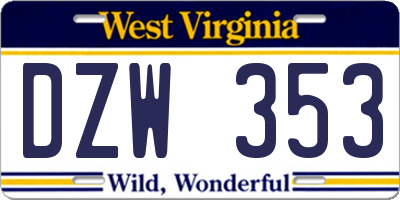 West Virginia

DZW 353

Wild, Wonderful